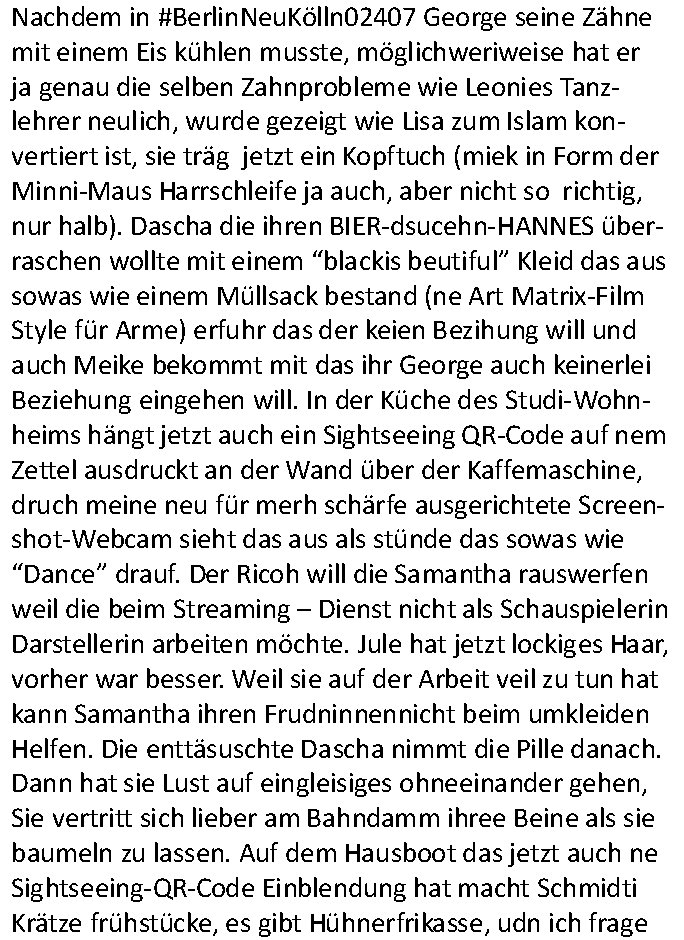 Nachdem in #BerlinNeuKölln02407 George seine Zähne mit einem Eis kühlen musste, möglichweriweise hat er ja genau die selben Zahnprobleme wie Leonies Tanzlehrer neulich, wurde gezeigt wie Lisa zum Islam konvertiert ist, sie träg  jetzt ein Kopftuch (miek in Form der Minni-Maus Harrschleife ja auch, aber nicht so  richtig, nur halb). Dascha die ihren BIER-dsucehn-HANNES überraschen wollte mit einem “blackis beutiful” Kleid das aus sowas wie einem Müllsack bestand (ne Art Matrix-Film Style für Arme) erfuhr das der keien Bezihung will und auch Meike bekommt mit das ihr George auch keinerlei Beziehung eingehen will. In der Küche des Studi-Wohnheims hängt jetzt auch ein Sightseeing QR-Code auf nem Zettel ausdruckt an der Wand über der Kaffemaschine, druch meine neu für merh schärfe ausgerichtete Screenshot-Webcam sieht das aus als stünde das sowas wie “Dance” drauf. Der Ricoh will die Samantha rauswerfen weil die beim Streaming – Dienst nicht als Schauspielerin Darstellerin arbeiten möchte. Jule hat jetzt lockiges Haar, vorher war besser. Weil sie auf der Arbeit veil zu tun hat kann Samantha ihren Frudninnennicht beim umkleiden Helfen. Die enttäsuschte Dascha nimmt die Pille danach. Dann hat sie Lust auf eingleisiges ohneeinander gehen, Sie vertritt sich lieber am Bahndamm ihree Beine als sie baumeln zu lassen. Auf dem Hausboot das jetzt auch ne Sightseeing-QR-Code Einblendung hat macht Schmidti Krätze frühstücke, es gibt Hühnerfrikasse, udn ich frage